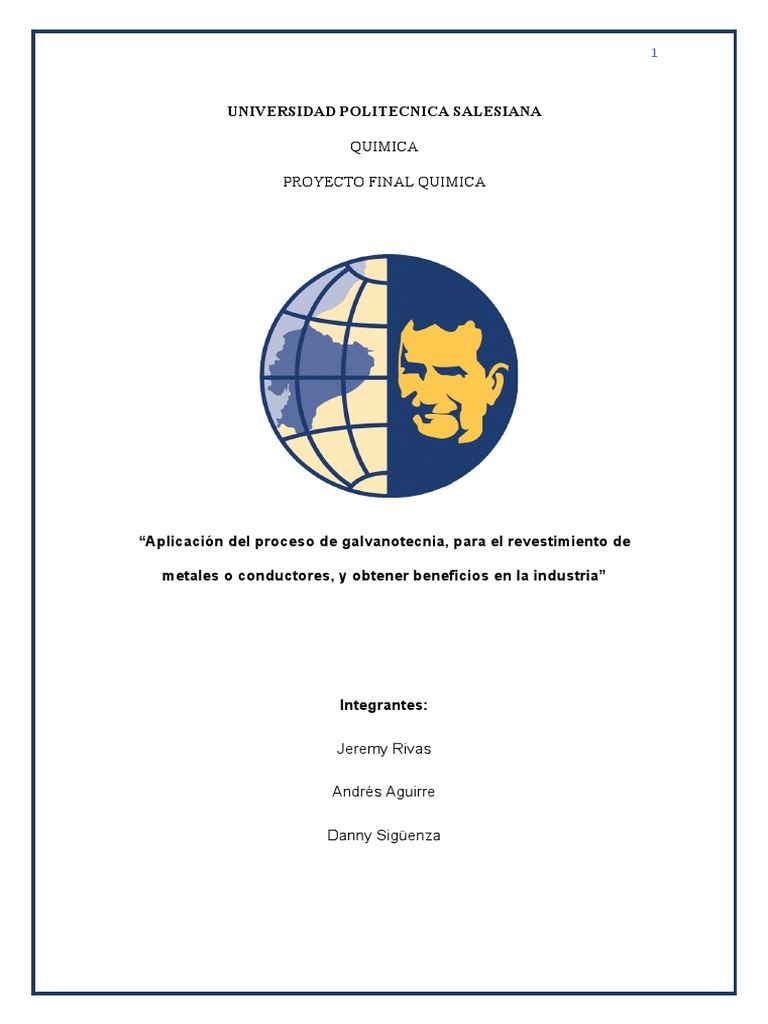 1

UNIVERSIDAD POLITECNICA SALESIANA

QUIMICA

PROYECTO FINAL QUIMICA

“Aplicación del proceso de galvanotecnia, para el revestimiento de metales o conductores, y obtener beneficios en la industria”

Integrantes:

Jeremy Rivas

Andrés Aguirre

Danny Sigüenza